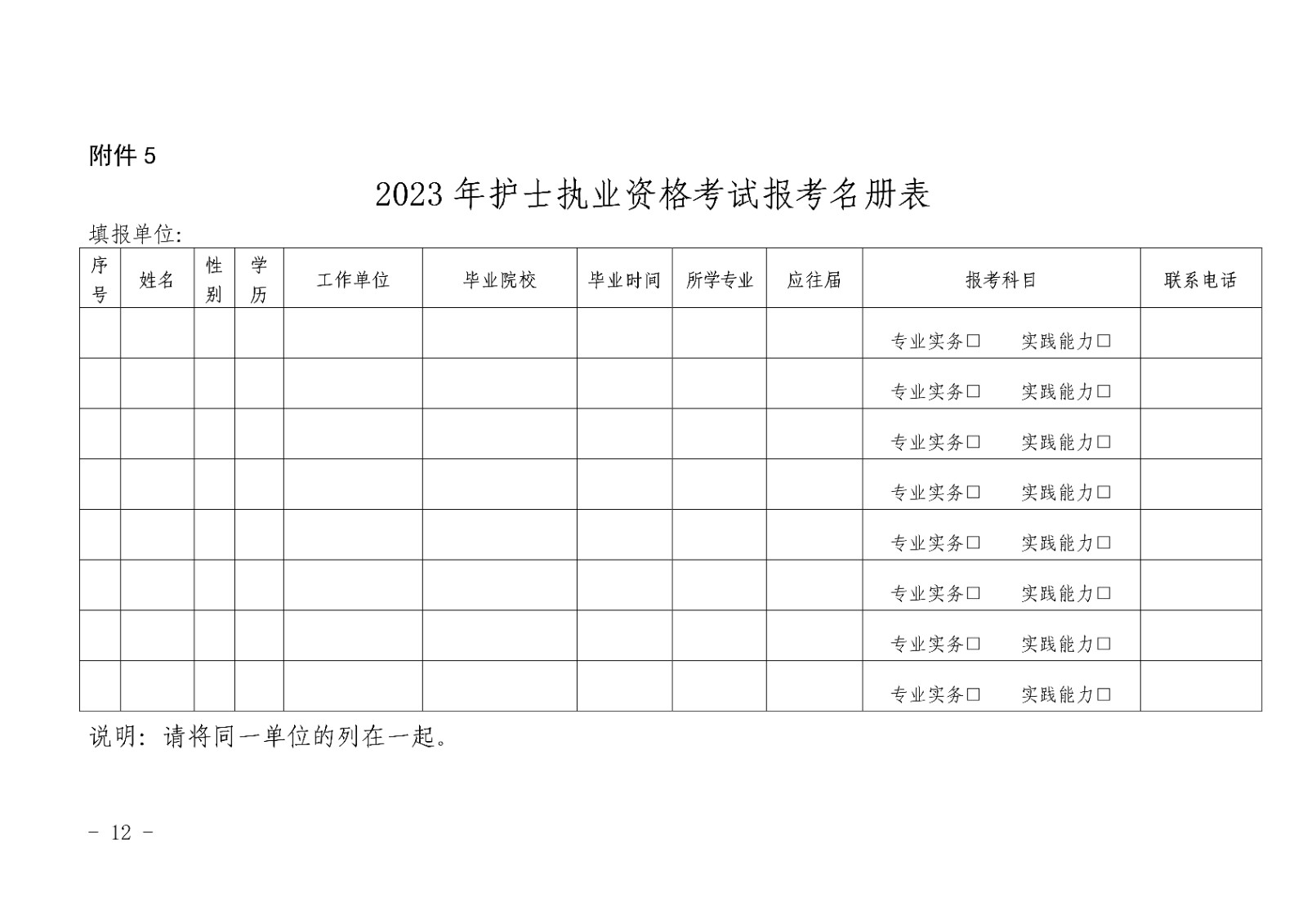 附件5

2023年护士执业资格考试报考名册表

填报单位:

| 序号 | 姓名 | 性别 | 学历 | 工作单位 | 毕业院校 | 毕业时间 | 所学专业 | 应往届 | 报考科目 | 联系电话 |
|---|---|---|---|---|---|---|---|---|---|---|
| | | | | | | | | | 专业实务☐ 实践能力☐ | |
| | | | | | | | | | 专业实务☐ 实践能力☐ | |
| | | | | | | | | | 专业实务☐ 实践能力☐ | |
| | | | | | | | | | 专业实务☐ 实践能力☐ | |
| | | | | | | | | | 专业实务☐ 实践能力☐ | |
| | | | | | | | | | 专业实务☐ 实践能力☐ | |
| | | | | | | | | | 专业实务☐ 实践能力☐ | |
| | | | | | | | | | 专业实务☐ 实践能力☐ | |

说明:请将同一单位的列在一起。

- 12 -